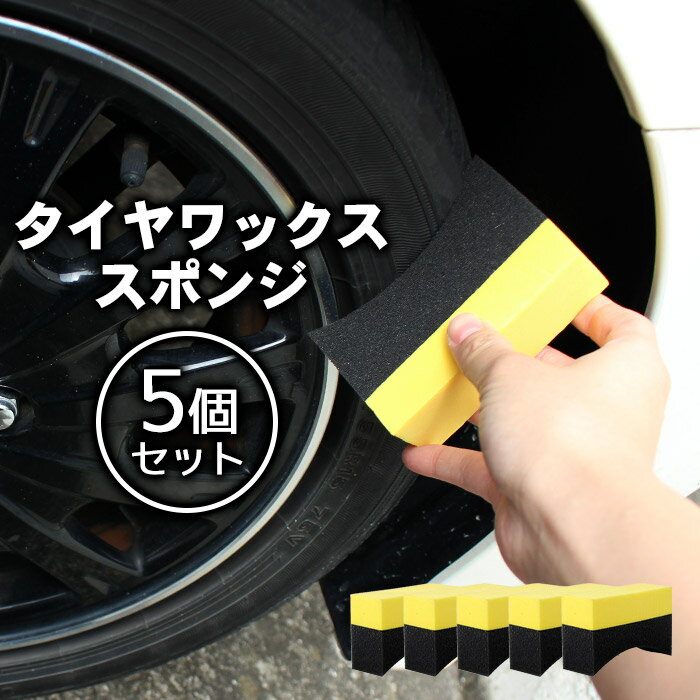 タイヤワックス
スポンジ

5個
セット